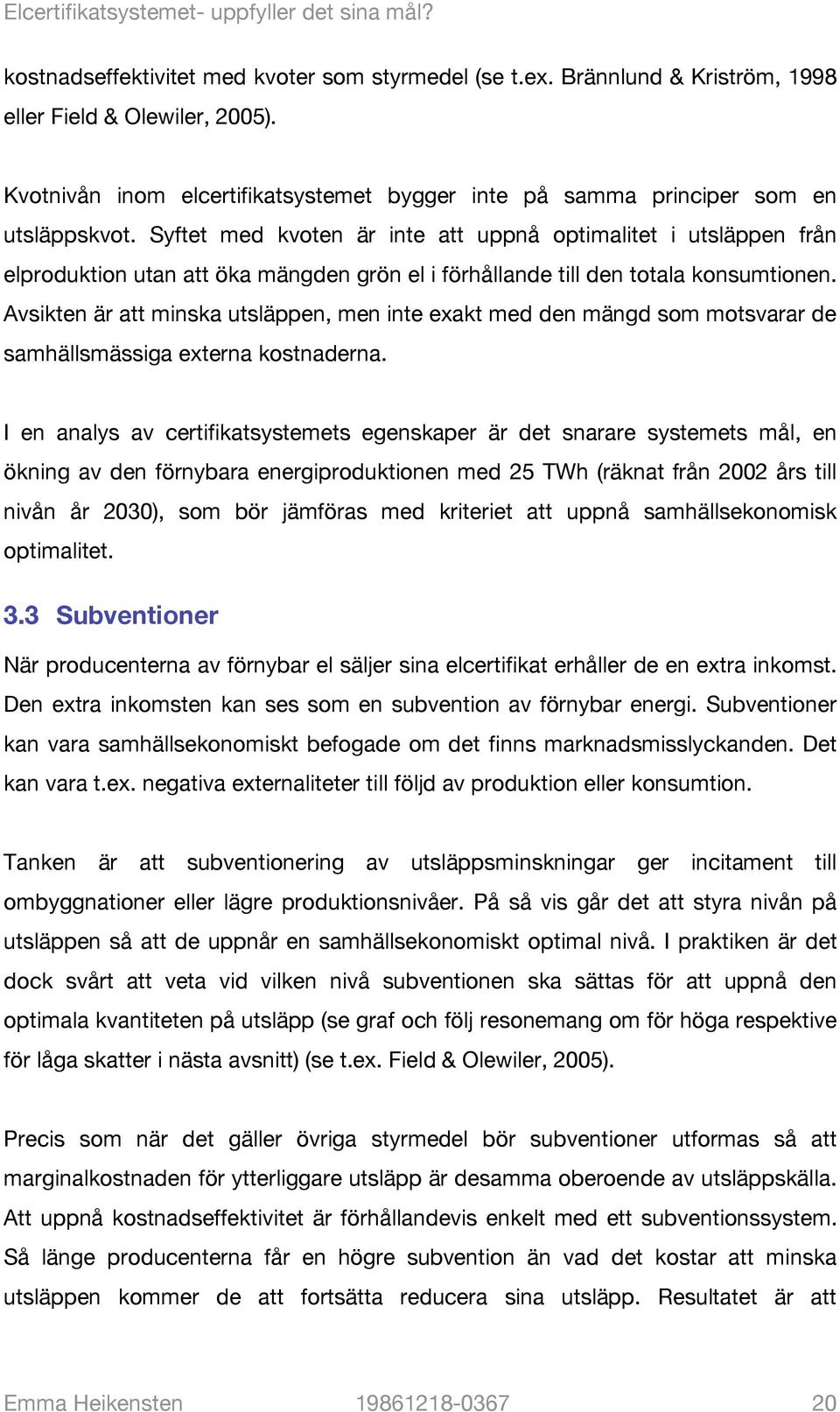 Elcertifikatsystemet- uppfyller det sina mål?

kostnadseffektivitet med kvoter som styrmedel (se t.ex. Brännlund & Kriström, 1998 eller Field & Olewiler, 2005).

Kvotnivån inom elcertifikatsystemet bygger inte på samma principer som en utsläppskvot. Syftet med kvoten är inte att uppnå optimalitet i utsläppen från elproduktion utan att öka mängden grön el i förhållande till den totala konsumtionen. Avsikten är att minska utsläppen, men inte exakt med den mängd som motsvarar de samhällsmässiga externa kostnaderna.

I en analys av certifikatsystemets egenskaper är det snarare systemets mål, en ökning av den förnybara energiproduktionen med 25 TWh (räknat från 2002 års till nivån år 2030), som bör jämföras med kriteriet att uppnå samhällsekonomisk optimalitet.

3.3 Subventioner

När producenterna av förnybar el säljer sina elcertifikat erhåller de en extra inkomst. Den extra inkomsten kan ses som en subvention av förnybar energi. Subventioner kan vara samhällsekonomiskt befogade om det finns marknadsmisslyckanden. Det kan vara t.ex. negativa externaliteter till följd av produktion eller konsumtion.

Tanken är att subventionering av utsläppsminskningar ger incitament till ombyggnationer eller lägre produktionsnivåer. På så vis går det att styra nivån på utsläppen så att de uppnår en samhällsekonomiskt optimal nivå. I praktiken är det dock svårt att veta vid vilken nivå subventionen ska sättas för att uppnå den optimala kvantiteten på utsläpp (se graf och följ resonemang om för höga respektive för låga skatter i nästa avsnitt) (se t.ex. Field & Olewiler, 2005).

Precis som när det gäller övriga styrmedel bör subventioner utformas så att marginalkostnaden för ytterliggare utsläpp är desamma oberoende av utsläppskälla. Att uppnå kostnadseffektivitet är förhållandevis enkelt med ett subventionssystem. Så länge producenterna får en högre subvention än vad det kostar att minska utsläppen kommer de att fortsätta reducera sina utsläpp. Resultatet är att

Emma Heikensten 19861218-0367 20